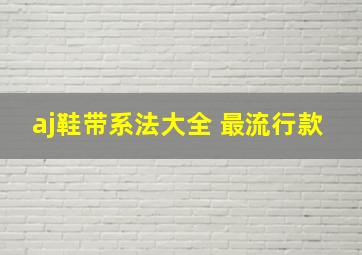 aj鞋带系法大全 最流行款